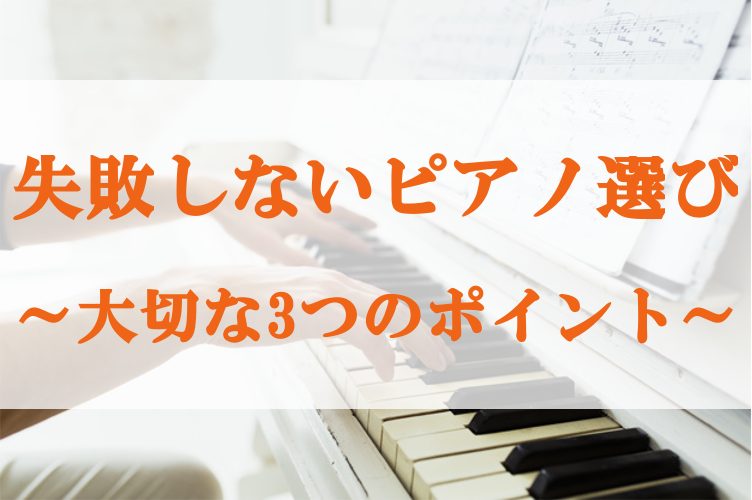 失敗しないピアノ選び

～大切な3つのポイント～